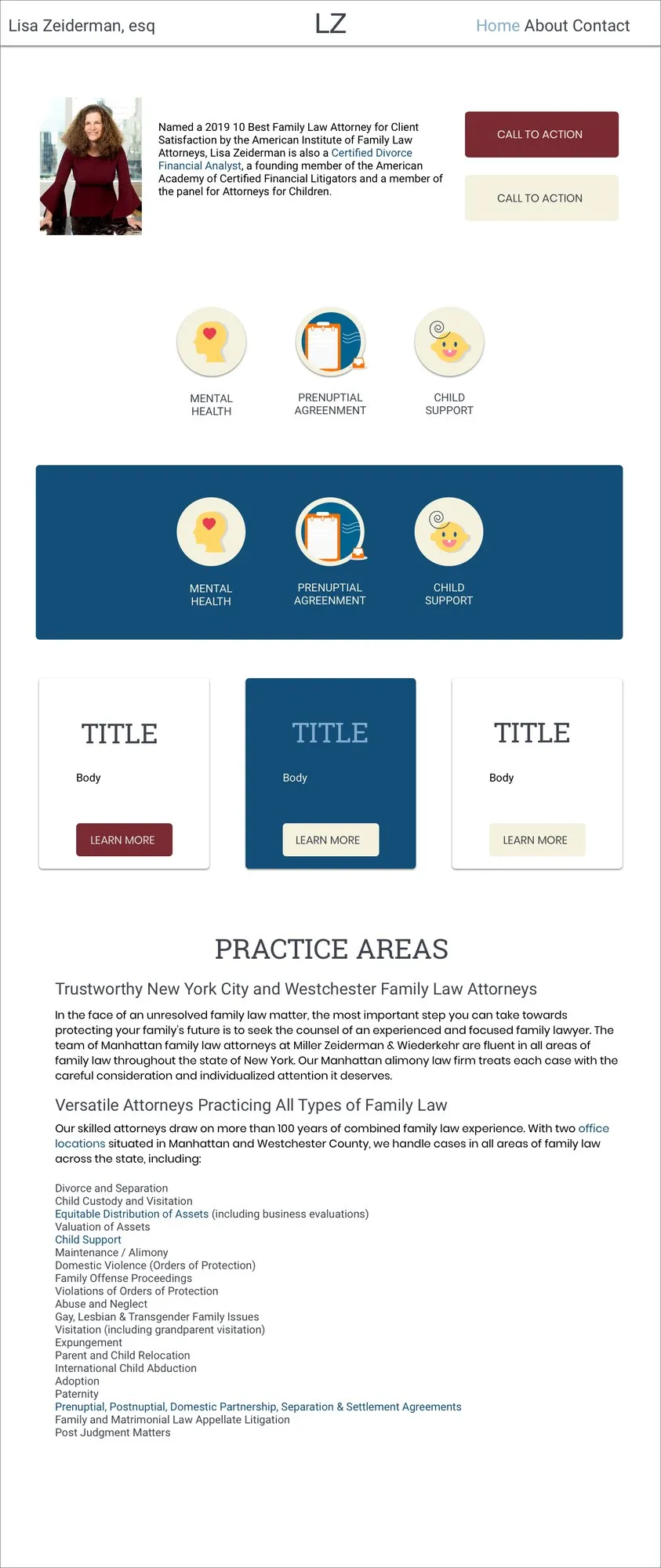 Lisa Zeiderman, esq

LZ

Home About Contact

Named a 2019 10 Best Family Law Attorney for Client Satisfaction by the American Institute of Family Law Attorneys, Lisa Zeiderman is also a Certified Divorce Financial Analyst, a founding member of the American Academy of Certified Financial Litigators and a member of the panel for Attorneys for Children.

CALL TO ACTION

CALL TO ACTION

MENTAL HEALTH

PRENUPTIAL AGREEMENT

CHILD SUPPORT

MENTAL HEALTH

PRENUPTIAL AGREEMENT

CHILD SUPPORT

TITLE

Body

LEARN MORE

TITLE

Body

LEARN MORE

TITLE

Body

LEARN MORE

PRACTICE AREAS

Trustworthy New York City and Westchester Family Law Attorneys

In the face of an unresolved family law matter, the most important step you can take towards protecting your family's future is to seek the counsel of an experienced and focused family lawyer. The team of Manhattan family law attorneys at Miller Zeiderman & Wiederkehr are fluent in all areas of family law throughout the state of New York. Our Manhattan alimony law firm treats each case with the careful consideration and individualized attention it deserves.

Versatile Attorneys Practicing All Types of Family Law

Our skilled attorneys draw on more than 100 years of combined family law experience. With two office locations situated in Manhattan and Westchester County, we handle cases in all areas of family law across the state, including:

Divorce and Separation
Child Custody and Visitation
Equitable Distribution of Assets (including business evaluations)
Valuation of Assets
Child Support
Maintenance / Alimony
Domestic Violence (Orders of Protection)
Family Offense Proceedings
Violations of Orders of Protection
Abuse and Neglect
Gay, Lesbian & Transgender Family Issues
Visitation (including grandparent visitation)
Expungement
Parent and Child Relocation
International Child Abduction
Adoption
Paternity
Prenuptial, Postnuptial, Domestic Partnership, Separation & Settlement Agreements
Family and Matrimonial Law Appellate Litigation
Post Judgment Matters